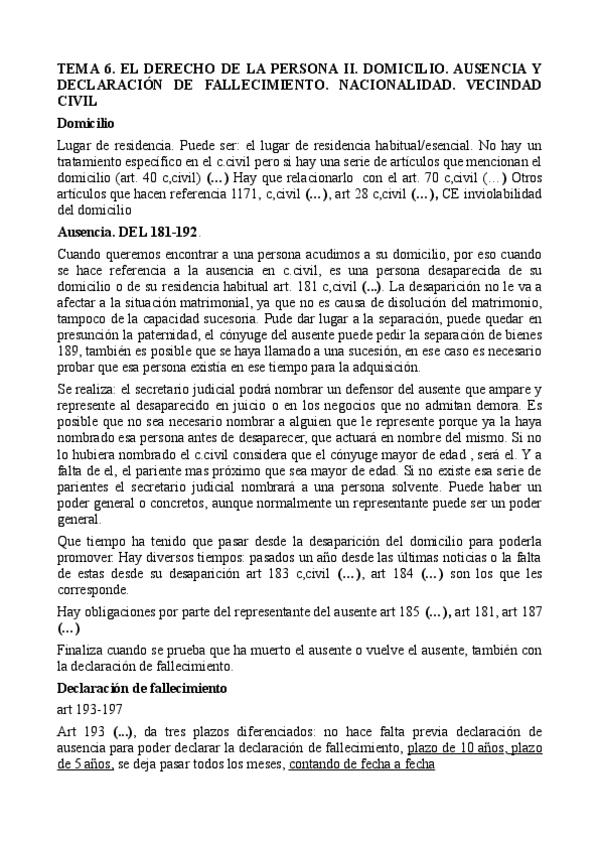 TEMA 6. EL DERECHO DE LA PERSONA II. DOMICILIO. AUSENCIA Y DECLARACIÓN DE FALLECIMIENTO. NACIONALIDAD. VECINDAD CIVIL

Domicilio

Lugar de residencia. Puede ser: el lugar de residencia habitual/esencial. No hay un tratamiento específico en el c.civil pero si hay una serie de artículos que mencionan el domicilio (art. 40 c,civil) (...) Hay que relacionarlo con el art. 70 c,civil (...) Otros artículos que hacen referencia 1171, c,civil (...), art 28 c,civil (...), CE inviolabilidad del domicilio

Ausencia. DEL 181-192.

Cuando queremos encontrar a una persona acudimos a su domicilio, por eso cuando se hace referencia a la ausencia en c.civil, es una persona desaparecida de su domicilio o de su residencia habitual art. 181 c,civil (...). La desaparición no le va a afectar a la situación matrimonial, ya que no es causa de disolución del matrimonio, tampoco de la capacidad sucesoria. Pude dar lugar a la separación, puede quedar en presunción la paternidad, el cónyuge del ausente puede pedir la separación de bienes 189, también es posible que se haya llamado a una sucesión, en ese caso es necesario probar que esa persona existía en ese tiempo para la adquisición.

Se realiza: el secretario judicial podrá nombrar un defensor del ausente que ampare y represente al desaparecido en juicio o en los negocios que no admitan demora. Es posible que no sea necesario nombrar a alguien que le represente porque ya la haya nombrado esa persona antes de desaparecer, que actuará en nombre del mismo. Si no lo hubiera nombrado el c.civil considera que el cónyuge mayor de edad , será el. Y a falta de el, el pariente mas próximo que sea mayor de edad. Si no existe esa serie de parientes el secretario judicial nombrará a una persona solvente. Puede haber un poder general o concretos, aunque normalmente un representante puede ser un poder general.

Que tiempo ha tenido que pasar desde la desaparición del domicilio para poderla promover. Hay diversos tiempos: pasados un año desde las últimas noticias o la falta de estas desde su desaparición art 183 c,civil (...), art 184 (...) son los que les corresponde.

Hay obligaciones por parte del representante del ausente art 185 (...), art 181, art 187 (...)

Finaliza cuando se prueba que ha muerto el ausente o vuelve el ausente, también con la declaración de fallecimiento.

Declaración de fallecimiento

art 193-197

Art 193 (...), da tres plazos diferenciados: no hace falta previa declaración de ausencia para poder declarar la declaración de fallecimiento, plazo de 10 años, plazo de 5 años, se deja pasar todos los meses, contando de fecha a fecha